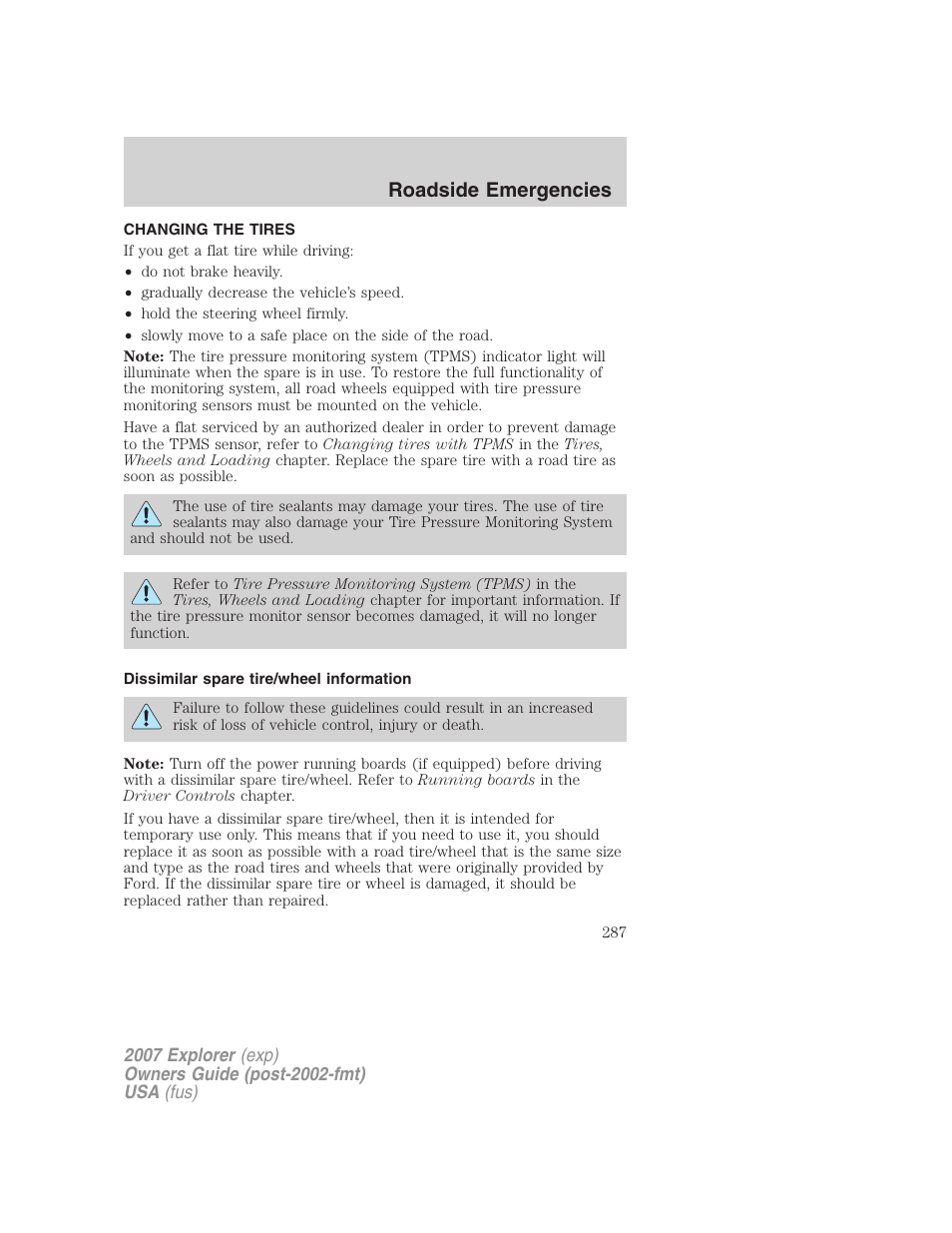 Roadside Emergencies

CHANGING THE TIRES

If you get a flat tire while driving:

• do not brake heavily.
• gradually decrease the vehicle's speed.
• hold the steering wheel firmly.
• slowly move to a safe place on the side of the road.

Note: The tire pressure monitoring system (TPMS) indicator light will illuminate when the spare is in use. To restore the full functionality of the monitoring system, all road wheels equipped with tire pressure monitoring sensors must be mounted on the vehicle.

Have a flat serviced by an authorized dealer in order to prevent damage to the TPMS sensor, refer to Changing tires with TPMS in the Tires, Wheels and Loading chapter. Replace the spare tire with a road tire as soon as possible.

The use of tire sealants may damage your tires. The use of tire sealants may also damage your Tire Pressure Monitoring System and should not be used.

Refer to Tire Pressure Monitoring System (TPMS) in the Tires, Wheels and Loading chapter for important information. If the tire pressure monitor sensor becomes damaged, it will no longer function.

Dissimilar spare tire/wheel information

Failure to follow these guidelines could result in an increased risk of loss of vehicle control, injury or death.

Note: Turn off the power running boards (if equipped) before driving with a dissimilar spare tire/wheel. Refer to Running boards in the Driver Controls chapter.

If you have a dissimilar spare tire/wheel, then it is intended for temporary use only. This means that if you need to use it, you should replace it as soon as possible with a road tire/wheel that is the same size and type as the road tires and wheels that were originally provided by Ford. If the dissimilar spare tire or wheel is damaged, it should be replaced rather than repaired.

287

2007 Explorer (exp)
Owners Guide (post-2002-fmt)
USA (fus)